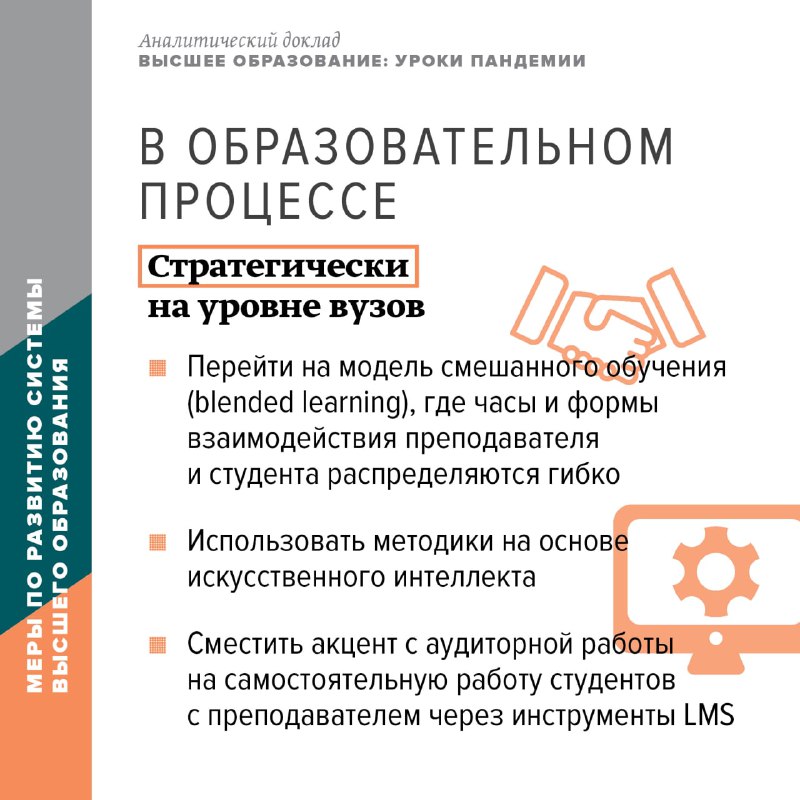 МЕРЫ ПО РАЗВИТИЮ СИСТЕМЫ ВЫСШЕГО ОБРАЗОВАНИЯ

Аналитический доклад
ВЫСШЕЕ ОБРАЗОВАНИЕ: УРОКИ ПАНДЕМИИ

В ОБРАЗОВАТЕЛЬНОМ ПРОЦЕССЕ

Стратегически
на уровне вузов

Перейти на модель смешанного обучения (blended learning), где часы и формы взаимодействия преподавателя и студента распределяются гибко

Использовать методики на основе искусственного интеллекта

Сместить акцент с аудиторной работы на самостоятельную работу студентов с преподавателем через инструменты LMS